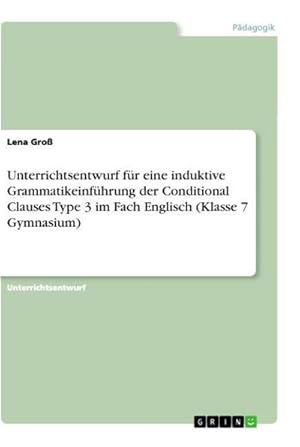 Pädagogik

Lena Groß

Unterrichtsentwurf für eine induktive Grammatikeinführung der Conditional Clauses Type 3 im Fach Englisch (Klasse 7 Gymnasium)

Unterrichtsentwurf

GRIN